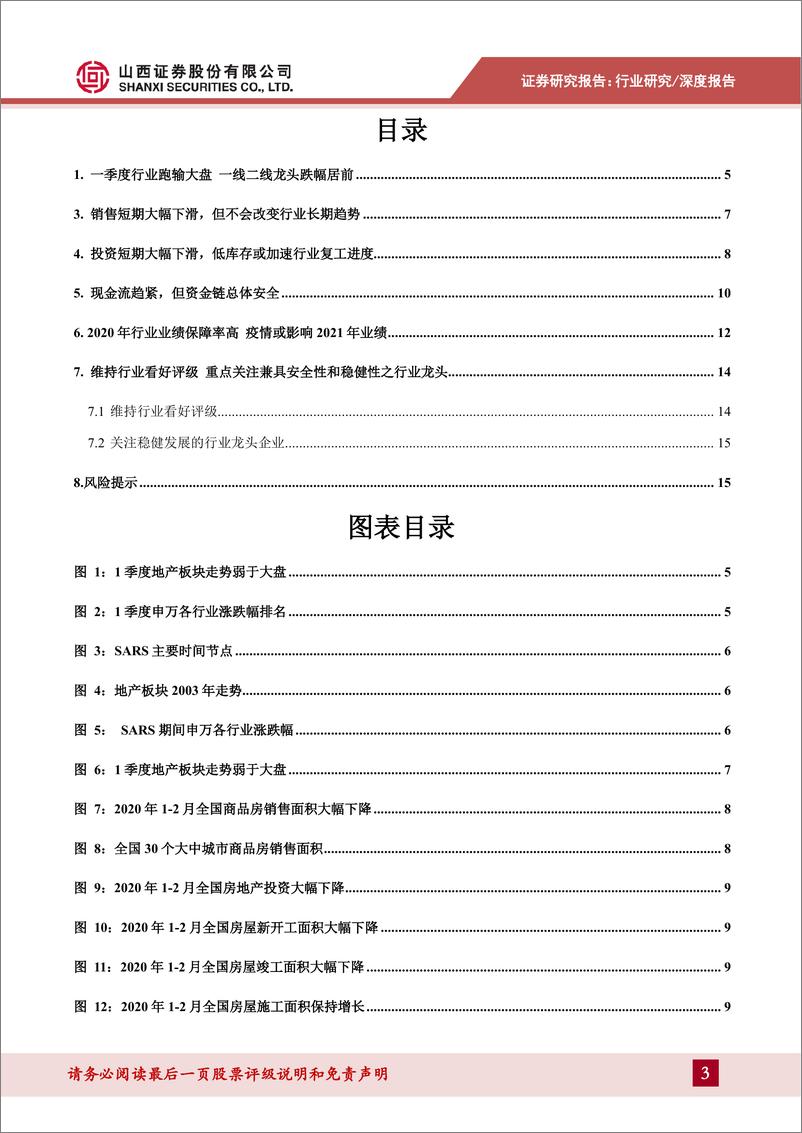 山西证券股份有限公司
SHANXI SECURITIES CO., LTD.

证券研究报告：行业研究/深度报告

目录

1. 一季度行业跑输大盘 一线二线龙头跌幅居前 ........ 5

3. 销售短期大幅下滑，但不会改变行业长期趋势 ........ 7

4. 投资短期大幅下滑，低库存或加速行业复工进度 ........ 8

5. 现金流趋紧，但资金链总体安全 ........ 10

6. 2020 年行业业绩保障率高 疫情或影响 2021 年业绩 ........ 12

7. 维持行业看好评级 重点关注兼具安全性和稳健性之行业龙头 ........ 14

7.1 维持行业看好评级 ........ 14

7.2 关注稳健发展的行业龙头企业 ........ 15

8.风险提示 ........ 15

图表目录

图 1：1 季度地产板块走势弱于大盘 ........ 5

图 2：1 季度申万各行业涨跌幅排名 ........ 5

图 3：SARS 主要时间节点 ........ 6

图 4：地产板块 2003 年走势 ........ 6

图 5： SARS 期间申万各行业涨跌幅 ........ 6

图 6：1 季度地产板块走势弱于大盘 ........ 7

图 7：2020 年 1-2 月全国商品房销售面积大幅下降 ........ 8

图 8：全国 30 个大中城市商品房销售面积 ........ 8

图 9：2020 年 1-2 月全国房地产投资大幅下降 ........ 9

图 10：2020 年 1-2 月全国房屋新开工面积大幅下降 ........ 9

图 11：2020 年 1-2 月全国房屋竣工面积大幅下降 ........ 9

图 12：2020 年 1-2 月全国房屋施工面积保持增长 ........ 9

请务必阅读最后一页股票评级说明和免责声明

3